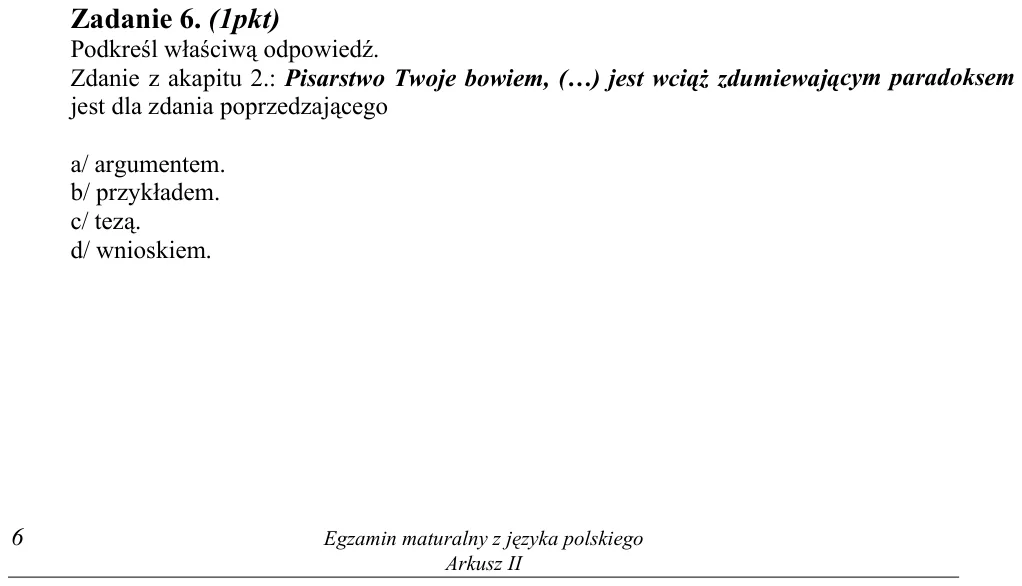 Zadanie 6. (1pkt)
Podkreśl właściwą odpowiedź.
Zdanie z akapitu 2.: Pisarstwo Twoje bowiem, (…) jest wciąż zdumiewającym paradoksem jest dla zdania poprzedzającego

a/ argumentem.
b/ przykładem.
c/ tezą.
d/ wnioskiem.

6

Egzamin maturalny z języka polskiego
Arkusz II